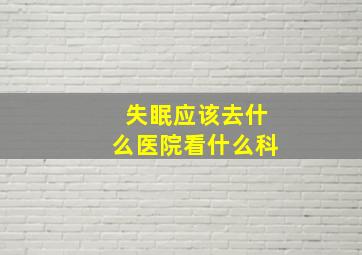 失眠应该去什么医院看什么科